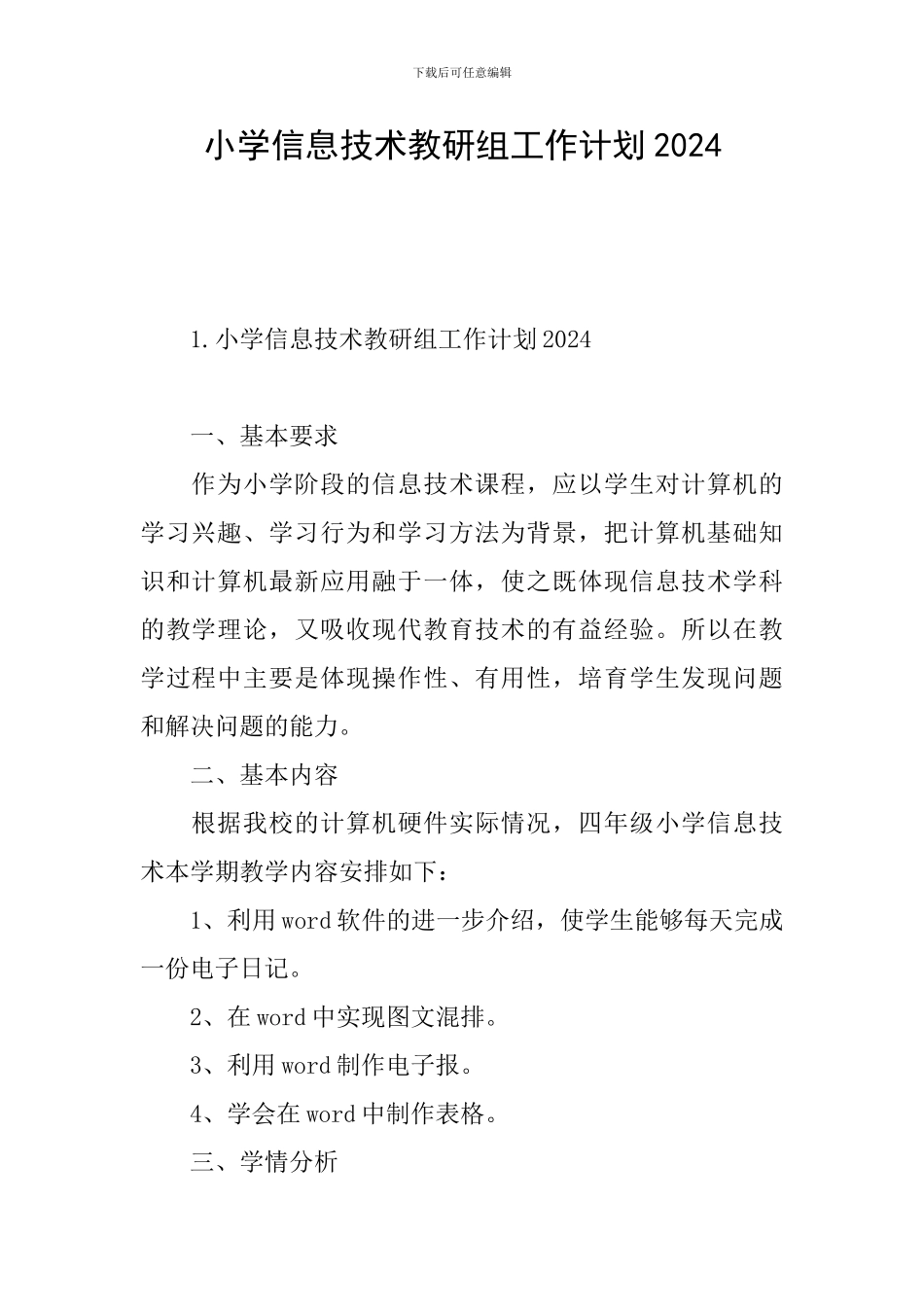 下载后可任意编辑

小学信息技术教研组工作计划2024

1.小学信息技术教研组工作计划2024

一、基本要求

作为小学阶段的信息技术课程，应以学生对计算机的学习兴趣、学习行为和学习方法为背景，把计算机基础知识和计算机最新应用融于一体，使之既体现信息技术学科的教学理论，又吸收现代教育技术的有益经验。所以在教学过程中主要是体现操作性、有用性，培育学生发现问题和解决问题的能力。

二、基本内容

根据我校的计算机硬件实际情况，四年级小学信息技术本学期教学内容安排如下：

1、利用word软件的进一步介绍，使学生能够每天完成一份电子日记。

2、在word中实现图文混排。

3、利用word制作电子报。

4、学会在word中制作表格。

三、学情分析